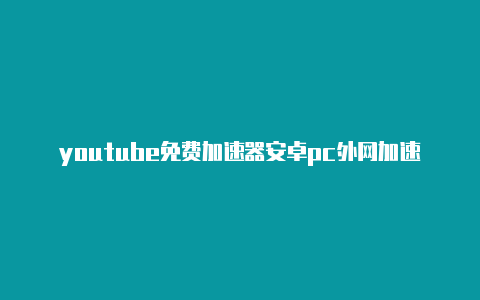 youtube免费加速器安卓pc外网加速